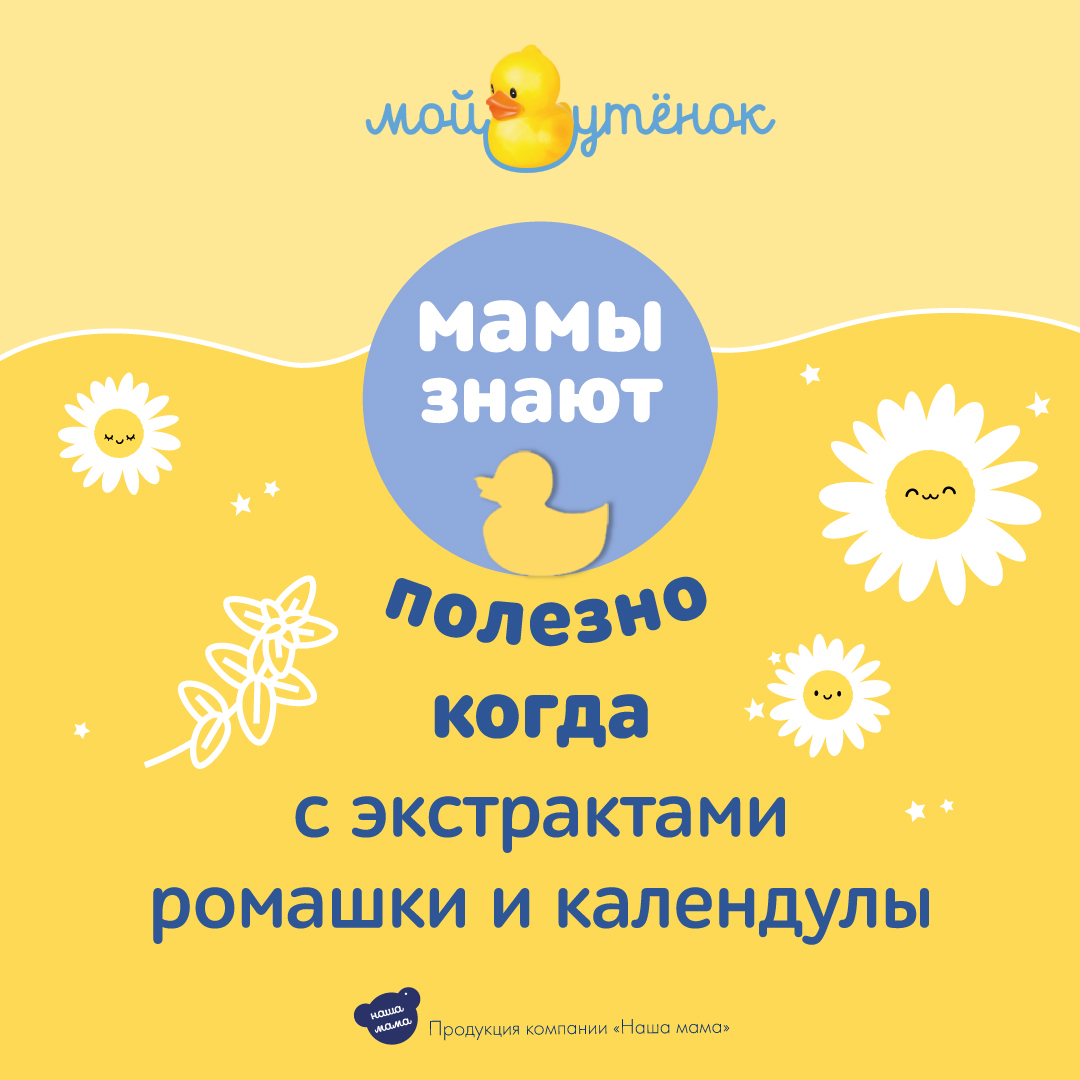 мой утёнок

мамы знают

полезно когда с экстрактами ромашки и календулы

наша мама

Продукция компании «Наша мама»